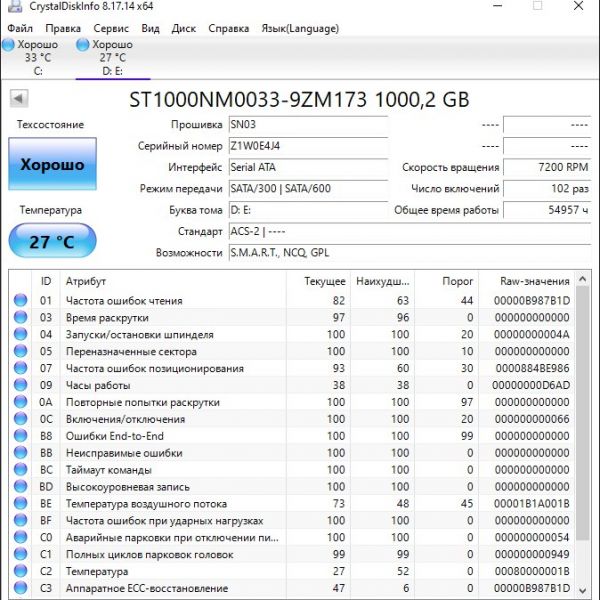 CrystalDiskInfo 8.17.14 x64

Файл Правка Сервис Вид Диск Справка Язык(Language)

Хорошо
33 °C
C:

Хорошо
27 °C
D: E:

ST1000NM0033-9ZM173 1000,2 GB

Техсостояние

Хорошо

Температура

27 °C

Прошивка SN03
Серийный номер Z1W0E4J4
Интерфейс Serial ATA
Режим передачи SATA/300 | SATA/600
Буква тома D: E:
Стандарт ACS-2 | ----
Возможности S.M.A.R.T., NCQ, GPL

---- ----
---- ----
Скорость вращения 7200 RPM
Число включений 102 раз
Общее время работы 54957 ч

| ID | Атрибут | Текущее | Наихудш... | Порог | Raw-значения |
|---|---|---|---|---|---|
| 01 | Частота ошибок чтения | 82 | 63 | 44 | 00000B987B1D |
| 03 | Время раскрутки | 97 | 96 | 0 | 000000000000 |
| 04 | Запуски/остановки шпинделя | 100 | 100 | 20 | 00000000004A |
| 05 | Переназначенные сектора | 100 | 100 | 10 | 000000000000 |
| 07 | Частота ошибок позиционирования | 93 | 60 | 30 | 0000884BE986 |
| 09 | Часы работы | 38 | 38 | 0 | 00000000D6AD |
| 0A | Повторные попытки раскрутки | 100 | 100 | 97 | 000000000000 |
| 0C | Включения/отключения | 100 | 100 | 20 | 000000000066 |
| B8 | Ошибки End-to-End | 100 | 100 | 99 | 000000000000 |
| BB | Неисправимые ошибки | 100 | 100 | 0 | 000000000000 |
| BC | Таймаут команды | 100 | 100 | 0 | 000000000000 |
| BD | Высокоуровневая запись | 100 | 100 | 0 | 000000000000 |
| BE | Температура воздушного потока | 73 | 48 | 45 | 00001B1A001B |
| BF | Частота ошибок при ударных нагрузках | 100 | 100 | 0 | 000000000000 |
| C0 | Аварийные парковки при отключении пи... | 100 | 100 | 0 | 000000000054 |
| C1 | Полных циклов парковок головок | 99 | 99 | 0 | 000000000949 |
| C2 | Температура | 27 | 52 | 0 | 00080000001B |
| C3 | Аппаратное ECC-восстановление | 47 | 6 | 0 | 00000B987B1D |